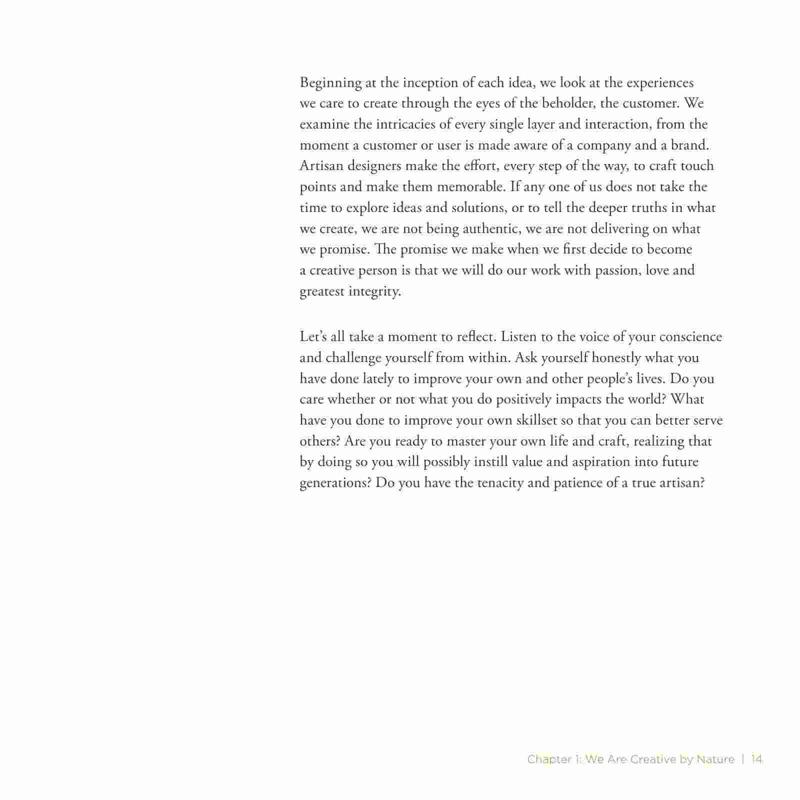 Beginning at the inception of each idea, we look at the experiences we care to create through the eyes of the beholder, the customer. We examine the intricacies of every single layer and interaction, from the moment a customer or user is made aware of a company and a brand. Artisan designers make the effort, every step of the way, to craft touch points and make them memorable. If any one of us does not take the time to explore ideas and solutions, or to tell the deeper truths in what we create, we are not being authentic, we are not delivering on what we promise. The promise we make when we first decide to become a creative person is that we will do our work with passion, love and greatest integrity.

Let's all take a moment to reflect. Listen to the voice of your conscience and challenge yourself from within. Ask yourself honestly what you have done lately to improve your own and other people's lives. Do you care whether or not what you do positively impacts the world? What have you done to improve your own skillset so that you can better serve others? Are you ready to master your own life and craft, realizing that by doing so you will possibly instill value and aspiration into future generations? Do you have the tenacity and patience of a true artisan?

Chapter 1: We Are Creative by Nature | 14